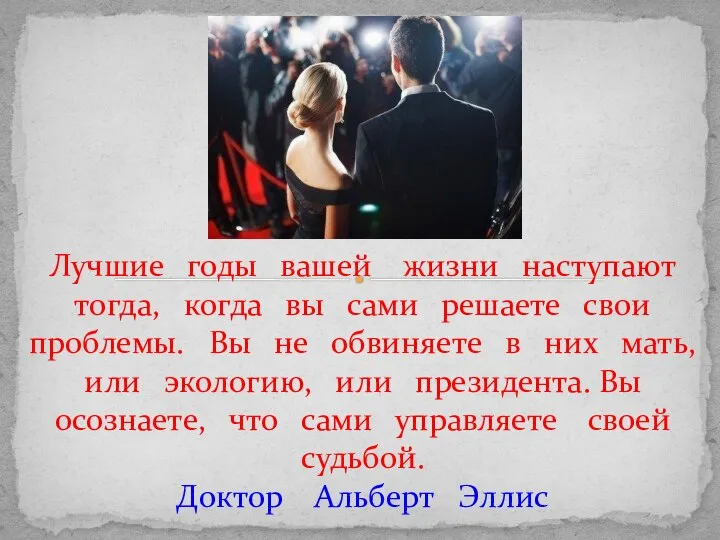 Лучшие годы вашей жизни наступают тогда, когда вы сами решаете свои проблемы. Вы не обвиняете в них мать, или экологию, или президента. Вы осознаете, что сами управляете своей судьбой.
Доктор Альберт Эллис